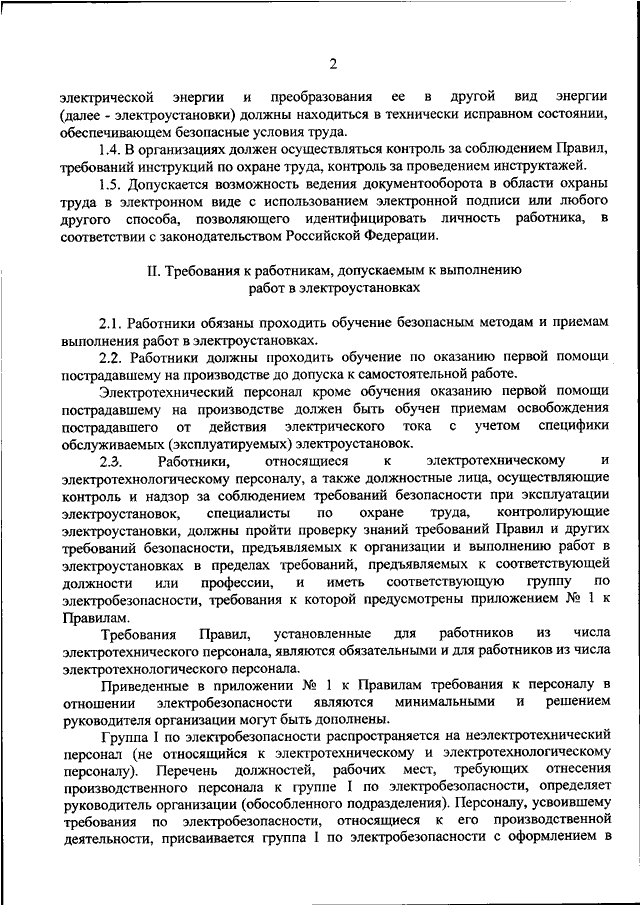 2

электрической энергии и преобразования ее в другой вид энергии (далее - электроустановки) должны находиться в технически исправном состоянии, обеспечивающем безопасные условия труда.

1.4. В организациях должен осуществляться контроль за соблюдением Правил, требований инструкций по охране труда, контроль за проведением инструктажей.

1.5. Допускается возможность ведения документооборота в области охраны труда в электронном виде с использованием электронной подписи или любого другого способа, позволяющего идентифицировать личность работника, в соответствии с законодательством Российской Федерации.

II. Требования к работникам, допускаемым к выполнению
работ в электроустановках

2.1. Работники обязаны проходить обучение безопасным методам и приемам выполнения работ в электроустановках.

2.2. Работники должны проходить обучение по оказанию первой помощи пострадавшему на производстве до допуска к самостоятельной работе.

Электротехнический персонал кроме обучения оказанию первой помощи пострадавшему на производстве должен быть обучен приемам освобождения пострадавшего от действия электрического тока с учетом специфики обслуживаемых (эксплуатируемых) электроустановок.

2.3. Работники, относящиеся к электротехническому и электротехнологическому персоналу, а также должностные лица, осуществляющие контроль и надзор за соблюдением требований безопасности при эксплуатации электроустановок, специалисты по охране труда, контролирующие электроустановки, должны пройти проверку знаний требований Правил и других требований безопасности, предъявляемых к организации и выполнению работ в электроустановках в пределах требований, предъявляемых к соответствующей должности или профессии, и иметь соответствующую группу по электробезопасности, требования к которой предусмотрены приложением № 1 к Правилам.

Требования Правил, установленные для работников из числа электротехнического персонала, являются обязательными и для работников из числа электротехнологического персонала.

Приведенные в приложении № 1 к Правилам требования к персоналу в отношении электробезопасности являются минимальными и решением руководителя организации могут быть дополнены.

Группа I по электробезопасности распространяется на неэлектротехнический персонал (не относящийся к электротехническому и электротехнологическому персоналу). Перечень должностей, рабочих мест, требующих отнесения производственного персонала к группе I по электробезопасности, определяет руководитель организации (обособленного подразделения). Персоналу, усвоившему требования по электробезопасности, относящиеся к его производственной деятельности, присваивается группа I по электробезопасности с оформлением в